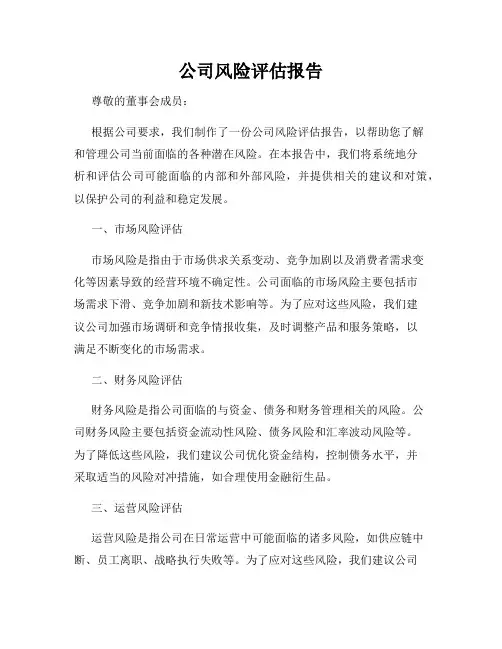 公司风险评估报告

尊敬的董事会成员：

根据公司要求，我们制作了一份公司风险评估报告，以帮助您了解和管理公司当前面临的各种潜在风险。在本报告中，我们将系统地分析和评估公司可能面临的内部和外部风险，并提供相关的建议和对策，以保护公司的利益和稳定发展。

一、市场风险评估

市场风险是指由于市场供求关系变动、竞争加剧以及消费者需求变化等因素导致的经营环境不确定性。公司面临的市场风险主要包括市场需求下滑、竞争加剧和新技术影响等。为了应对这些风险，我们建议公司加强市场调研和竞争情报收集，及时调整产品和服务策略，以满足不断变化的市场需求。

二、财务风险评估

财务风险是指公司面临的与资金、债务和财务管理相关的风险。公司财务风险主要包括资金流动性风险、债务风险和汇率波动风险等。为了降低这些风险，我们建议公司优化资金结构，控制债务水平，并采取适当的风险对冲措施，如合理使用金融衍生品。

三、运营风险评估

运营风险是指公司在日常运营中可能面临的诸多风险，如供应链中断、员工离职、战略执行失败等。为了应对这些风险，我们建议公司